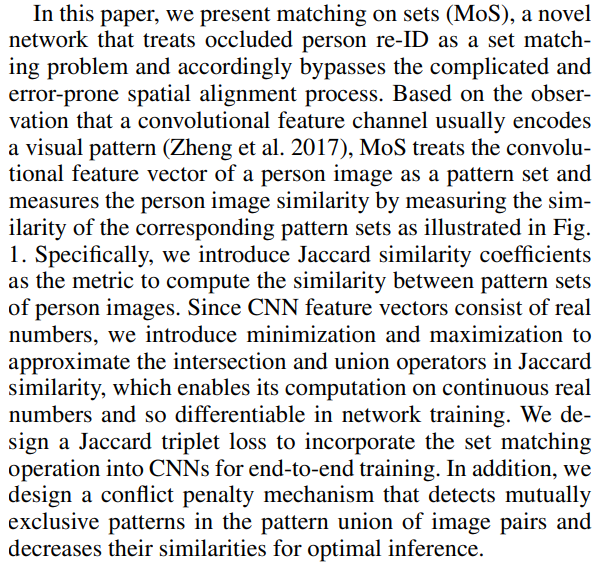 In this paper, we present matching on sets (MoS), a novel network that treats occluded person re-ID as a set matching problem and accordingly bypasses the complicated and error-prone spatial alignment process. Based on the observation that a convolutional feature channel usually encodes a visual pattern (Zheng et al. 2017), MoS treats the convolutional feature vector of a person image as a pattern set and measures the person image similarity by measuring the similarity of the corresponding pattern sets as illustrated in Fig. 1. Specifically, we introduce Jaccard similarity coefficients as the metric to compute the similarity between pattern sets of person images. Since CNN feature vectors consist of real numbers, we introduce minimization and maximization to approximate the intersection and union operators in Jaccard similarity, which enables its computation on continuous real numbers and so differentiable in network training. We design a Jaccard triplet loss to incorporate the set matching operation into CNNs for end-to-end training. In addition, we design a conflict penalty mechanism that detects mutually exclusive patterns in the pattern union of image pairs and decreases their similarities for optimal inference.